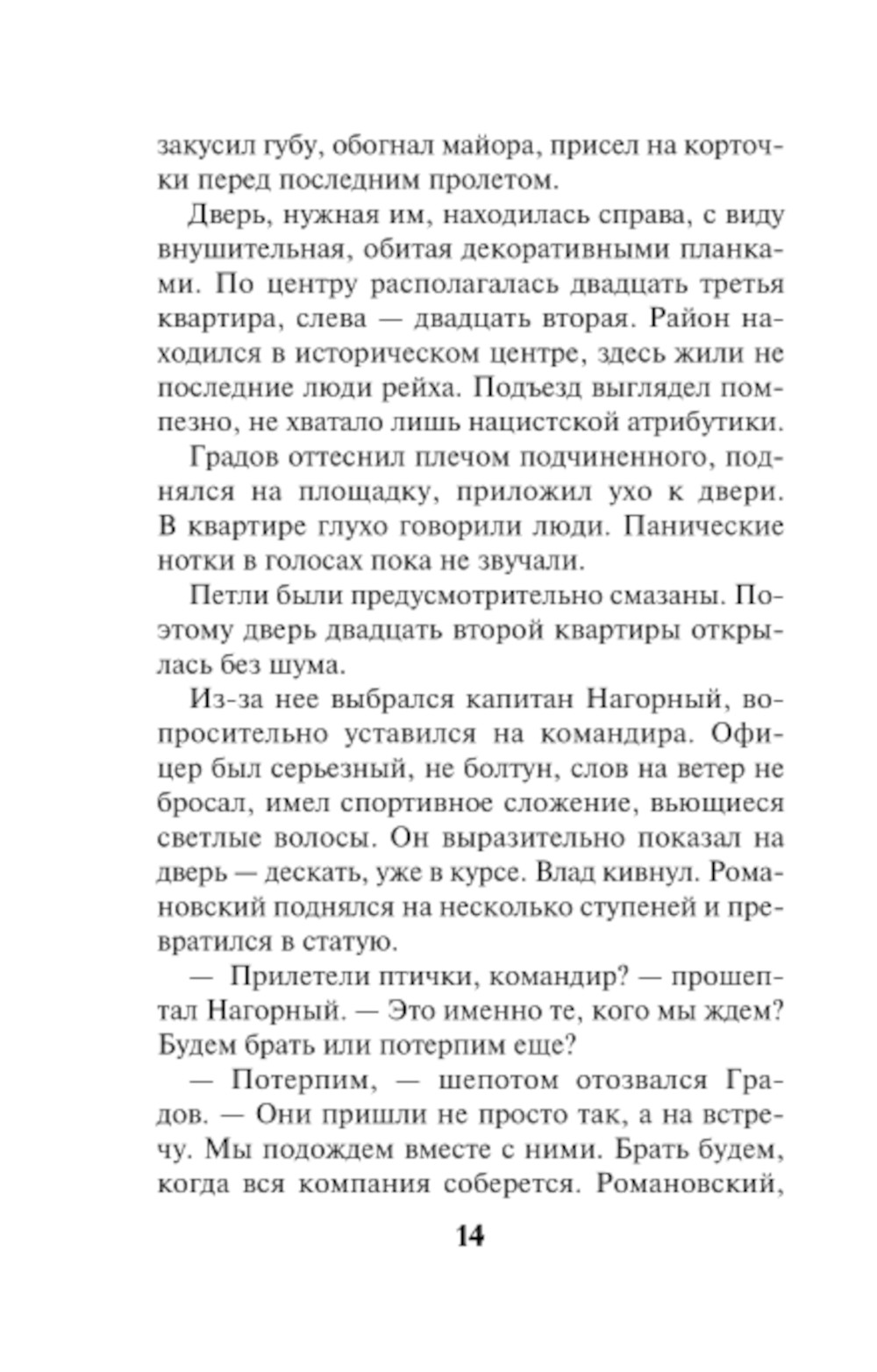 закусил губу, обогнал майора, присел на корточки перед последним пролетом.

Дверь, нужная им, находилась справа, с виду внушительная, обитая декоративными планками. По центру располагалась двадцать третья квартира, слева — двадцать вторая. Район находился в историческом центре, здесь жили не последние люди рейха. Подъезд выглядел помпезно, не хватало лишь нацистской атрибутики.

Градов оттеснил плечом подчиненного, поднялся на площадку, приложил ухо к двери. В квартире глухо говорили люди. Панические нотки в голосах пока не звучали.

Петли были предусмотрительно смазаны. Поэтому дверь двадцать второй квартиры открылась без шума.

Из-за нее выбрался капитан Нагорный, вопросительно уставился на командира. Офицер был серьезный, не болтун, слов на ветер не бросал, имел спортивное сложение, вьющиеся светлые волосы. Он выразительно показал на дверь — дескать, уже в курсе. Влад кивнул. Романовский поднялся на несколько ступеней и превратился в статую.

— Прилетели птички, командир? — прошептал Нагорный. — Это именно те, кого мы ждем? Будем брать или потерпим еще?

— Потерпим, — шепотом отозвался Градов. — Они пришли не просто так, а на встречу. Мы подождем вместе с ними. Брать будем, когда вся компания соберется. Романовский,

14